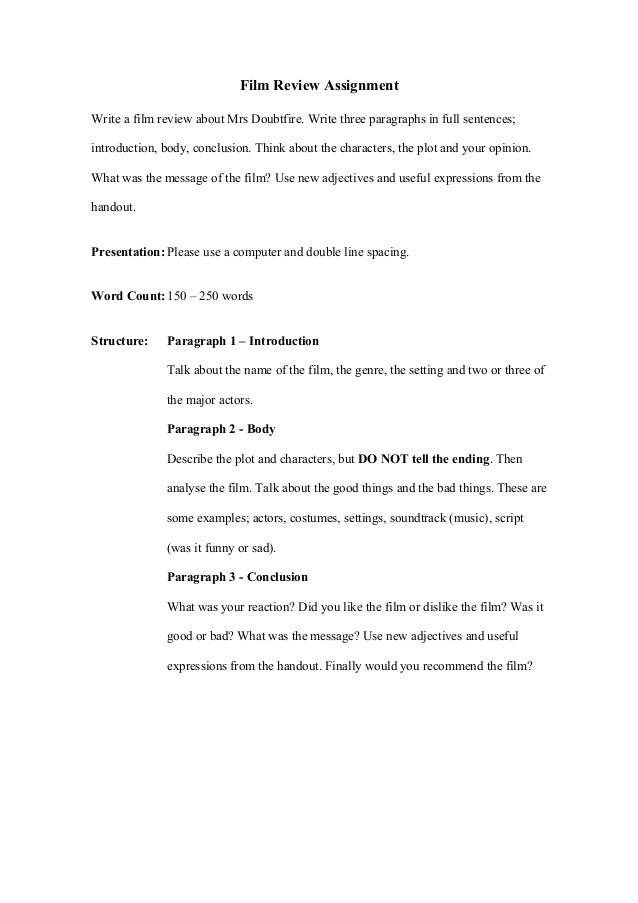 Film Review Assignment

Write a film review about Mrs Doubtfire. Write three paragraphs in full sentences; introduction, body, conclusion. Think about the characters, the plot and your opinion. What was the message of the film? Use new adjectives and useful expressions from the handout.

Presentation: Please use a computer and double line spacing.

Word Count: 150 – 250 words

Structure: Paragraph 1 – Introduction

Talk about the name of the film, the genre, the setting and two or three of the major actors.

Paragraph 2 - Body

Describe the plot and characters, but DO NOT tell the ending. Then analyse the film. Talk about the good things and the bad things. These are some examples; actors, costumes, settings, soundtrack (music), script (was it funny or sad).

Paragraph 3 - Conclusion

What was your reaction? Did you like the film or dislike the film? Was it good or bad? What was the message? Use new adjectives and useful expressions from the handout. Finally would you recommend the film?